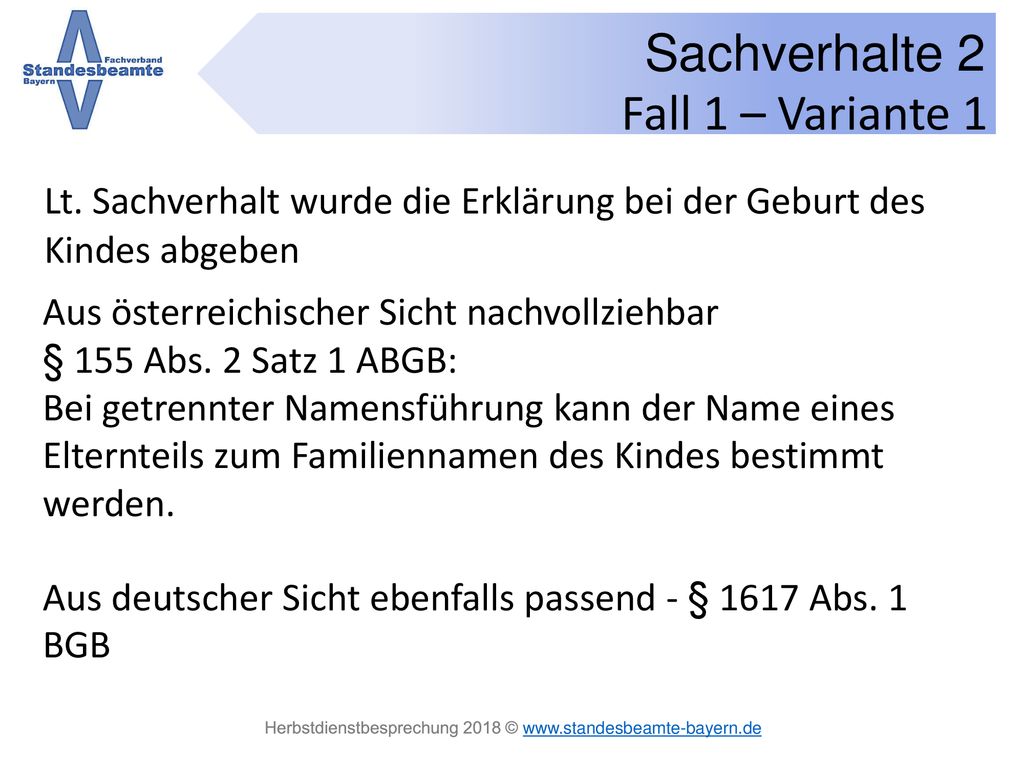 Fachverband
Standesbeamte
Bayern

Sachverhalte 2
Fall 1 – Variante 1

Lt. Sachverhalt wurde die Erklärung bei der Geburt des Kindes abgeben

Aus österreichischer Sicht nachvollziehbar
§ 155 Abs. 2 Satz 1 ABGB:
Bei getrennter Namensführung kann der Name eines Elternteils zum Familiennamen des Kindes bestimmt werden.

Aus deutscher Sicht ebenfalls passend - § 1617 Abs. 1 BGB

Herbstdienstbesprechung 2018 © www.standesbeamte-bayern.de